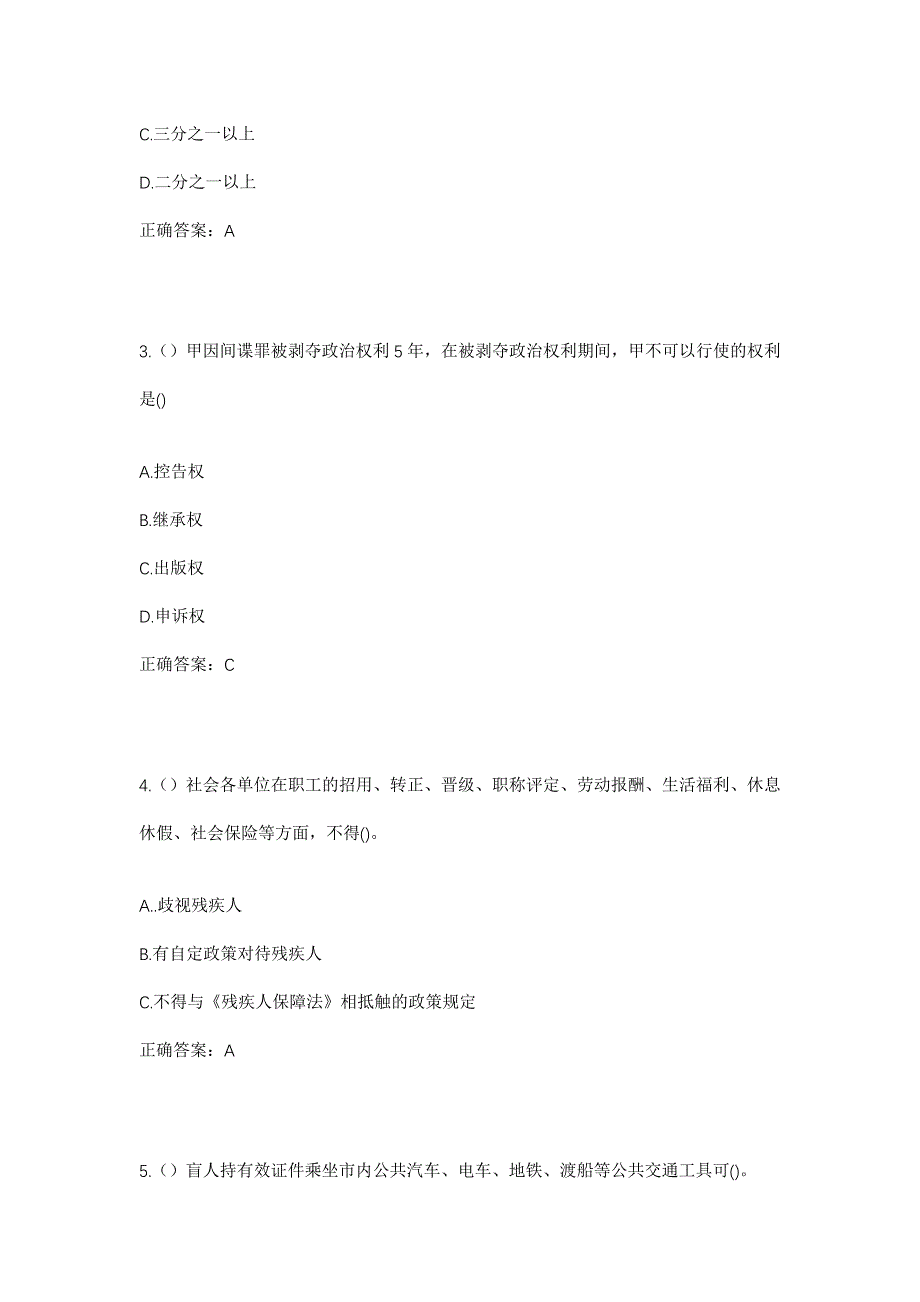 C.三分之一以上

D.二分之一以上

正确答案：A

3.（）甲因间谍罪被剥夺政治权利5年，在被剥夺政治权利期间，甲不可以行使的权利是()

A.控告权

B.继承权

C.出版权

D.申诉权

正确答案：C

4.（）社会各单位在职工的招用、转正、晋级、职称评定、劳动报酬、生活福利、休息休假、社会保险等方面，不得()。

A..歧视残疾人

B.有自定政策对待残疾人

C.不得与《残疾人保障法》相抵触的政策规定

正确答案：A

5.（）盲人持有效证件乘坐市内公共汽车、电车、地铁、渡船等公共交通工具可()。